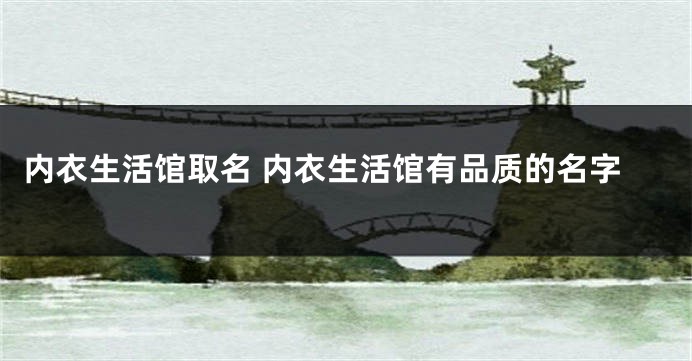 内衣生活馆取名 内衣生活馆有品质的名字